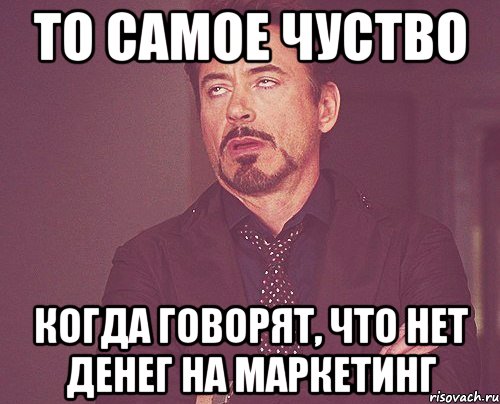 ТО САМОЕ ЧУСТВО

КОГДА ГОВОРЯТ, ЧТО НЕТ ДЕНЕГ НА МАРКЕТИНГ

risovach.ru